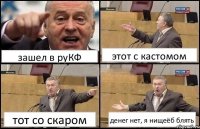 зашел в руКФ

этот с кастомом

тот со скаром

денег нет, я нищеёб блять